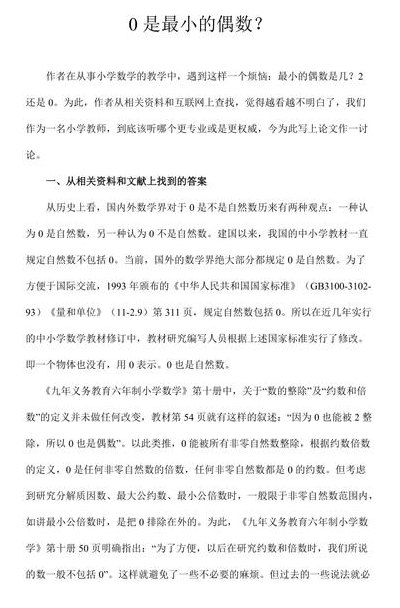 0 是最小的偶数？

作者在从事小学数学的教学中，遇到这样一个烦恼：最小的偶数是几？2 还是 0。为此，作者从相关资料和互联网上查找，觉得越看越不明白了，我们作为一名小学教师，到底该听哪个更专业或是更权威，今为此写上论文作一讨论。

一、从相关资料和文献上找到的答案

从历史上看，国内外数学界对于 0 是不是自然数历来有两种观点：一种认为 0 是自然数，另一种认为 0 不是自然数。建国以来，我国的中小学教材一直规定自然数不包括 0。当前，国外的数学界绝大部分都规定 0 是自然数。为了方便于国际交流，1993 年颁布的《中华人民共和国国家标准》（GB3100-3102-93）《量和单位》（11-2.9）第 311 页，规定自然数包括 0。所以在近几年实行的中小学数学教材修订中，教材研究编写人员根据上述国家标准实行了修改。即一个物体也没有，用 0 表示。0 也是自然数。

《九年义务教育六年制小学数学》第十册中，关于“数的整除”及“约数和倍数”的定义并未做任何改变，教材第 54 页就有这样的叙述：“因为 0 也能被 2 整除，所以 0 也是偶数”。以此类推，0 能被所有非零自然数整除，根据约数倍数的定义，0 是任何非零自然数的倍数，任何非零自然数都是 0 的约数。但考虑到研究分解质因数、最大公约数、最小公倍数时，一般限于非零自然数范围内，如讲最小公倍数时，是把 0 排除在外的。为此，《九年义务教育六年制小学数学》第十册 50 页明确指出：“为了方便，以后在研究约数和倍数时，我们所说的数一般不包括 0”。这样就避免了一些不必要的麻烦。但过去的一些说法就必